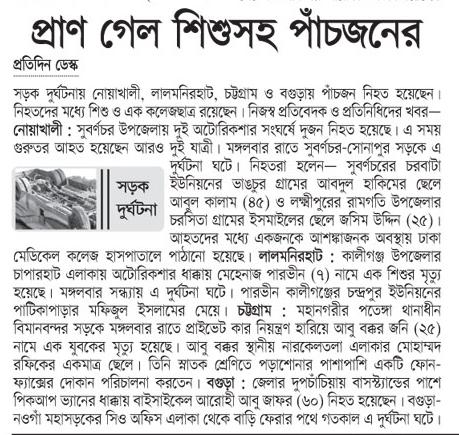 প্রাণ গেল শিশুসহ পাঁচজনের

প্রতিদিন ডেস্ক

সড়ক দুর্ঘটনায় নোয়াখালী, লালমনিরহাট, চট্টগ্রাম ও বগুড়ায় পাঁচজন নিহত হয়েছেন। নিহতদের মধ্যে শিশু ও এক কলেজছাত্র রয়েছেন। নিজস্ব প্রতিবেদক ও প্রতিনিধিদের খবর— নোয়াখালী : সুবর্ণচর উপজেলায় দুই অটোরিকশার সংঘর্ষে দুজন নিহত হয়েছে। এ সময় গুরুতর আহত হয়েছেন আরও দুই যাত্রী। মঙ্গলবার রাতে সুবর্ণচর-সোনাপুর সড়কে এ দুর্ঘটনা ঘটে। নিহতরা হলেন— সুবর্ণচরের চরবাটা ইউনিয়নের ভাঙচুর গ্রামের আবদুল হাকিমের ছেলে আবুল কালাম (৪৫) ও লক্ষ্মীপুরের রামগতি উপজেলার চরসিতা গ্রামের ইসমাইলের ছেলে জসিম উদ্দিন (২৫)। আহতদের মধ্যে একজনকে আশঙ্কাজনক অবস্থায় ঢাকা মেডিকেল কলেজ হাসপাতালে পাঠানো হয়েছে। লালমনিরহাট : কালীগঞ্জ উপজেলার চাপারহাট এলাকায় অটোরিকশার ধাক্কায় মেহেনাজ পারভীন (৭) নামে এক শিশুর মৃত্যু হয়েছে। মঙ্গলবার সন্ধ্যায় এ দুর্ঘটনা ঘটে। পারভীন কালীগঞ্জের চন্দ্রপুর ইউনিয়নের পাটিকাপাড়ার মফিজুল ইসলামের মেয়ে। চট্টগ্রাম : মহানগরীর পতেঙ্গা থানাধীন বিমানবন্দর সড়কে মঙ্গলবার রাতে প্রাইভেট কার নিয়ন্ত্রণ হারিয়ে আবু বক্কর জনি (২৫) নামে এক যুবকের মৃত্যু হয়েছে। আবু বক্কর স্থানীয় নারকেলতলা এলাকার মোহাম্মদ রফিকের একমাত্র ছেলে। তিনি স্নাতক শ্রেণিতে পড়াশোনার পাশাপাশি একটি ফোন-ফ্যাক্সের দোকান পরিচালনা করতেন। বগুড়া : জেলার দুপচাঁচিয়ায় বাসস্ট্যান্ডের পাশে পিকআপ ভ্যানের ধাক্কায় বাইসাইকেল আরোহী আবু জাফর (৬০) নিহত হয়েছেন। বগুড়া-নওগাঁ মহাসড়কের সিও অফিস এলাকা থেকে বাড়ি ফেরার পথে গতকাল এ দুর্ঘটনা ঘটে।

সড়ক দুর্ঘটনা